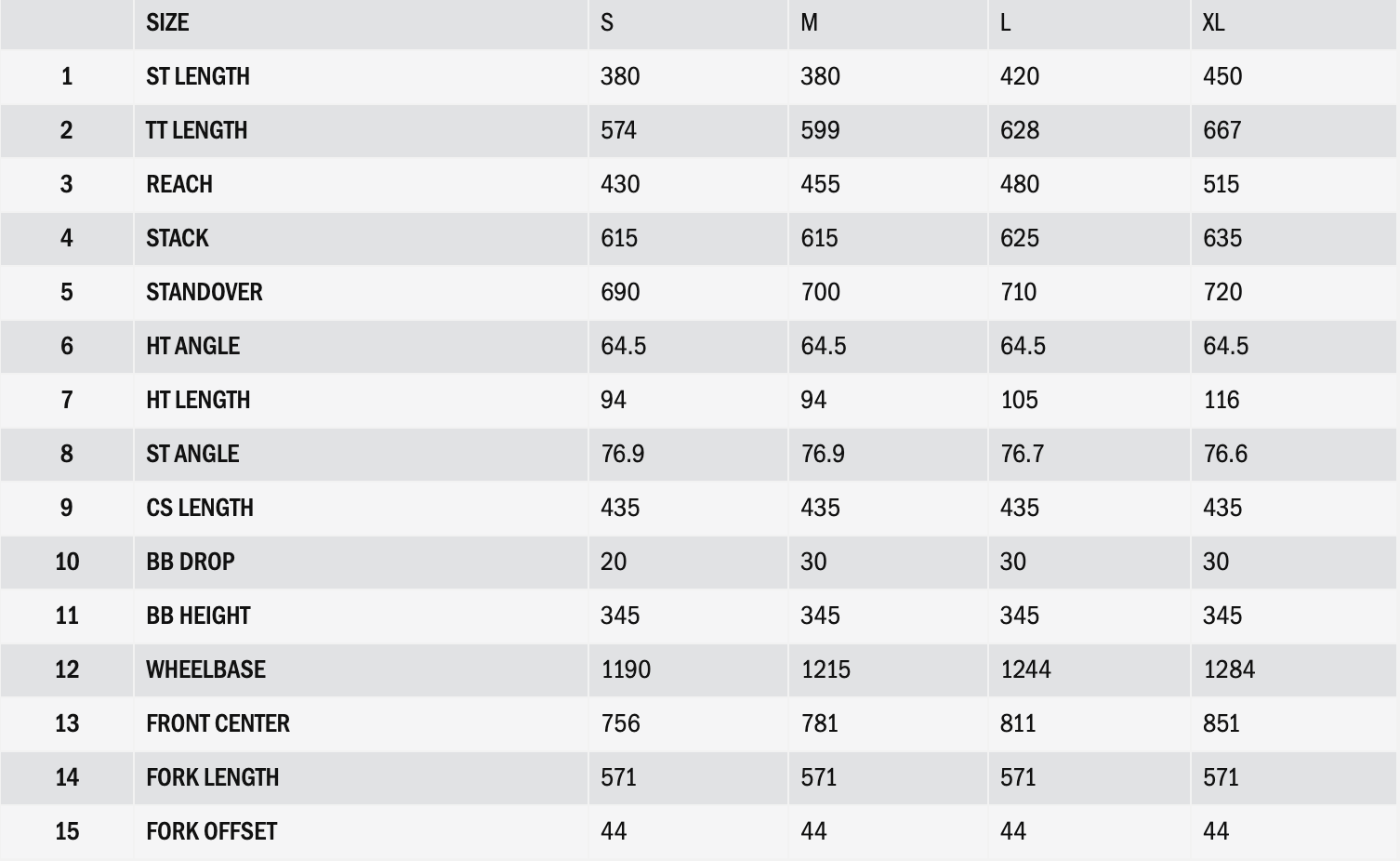 |  | SIZE | S | M | L | XL |
|---|---|---|---|---|---|
| 1 | ST LENGTH | 380 | 380 | 420 | 450 |
| 2 | TT LENGTH | 574 | 599 | 628 | 667 |
| 3 | REACH | 430 | 455 | 480 | 515 |
| 4 | STACK | 615 | 615 | 625 | 635 |
| 5 | STANDOVER | 690 | 700 | 710 | 720 |
| 6 | HT ANGLE | 64.5 | 64.5 | 64.5 | 64.5 |
| 7 | HT LENGTH | 94 | 94 | 105 | 116 |
| 8 | ST ANGLE | 76.9 | 76.9 | 76.7 | 76.6 |
| 9 | CS LENGTH | 435 | 435 | 435 | 435 |
| 10 | BB DROP | 20 | 30 | 30 | 30 |
| 11 | BB HEIGHT | 345 | 345 | 345 | 345 |
| 12 | WHEELBASE | 1190 | 1215 | 1244 | 1284 |
| 13 | FRONT CENTER | 756 | 781 | 811 | 851 |
| 14 | FORK LENGTH | 571 | 571 | 571 | 571 |
| 15 | FORK OFFSET | 44 | 44 | 44 | 44 |